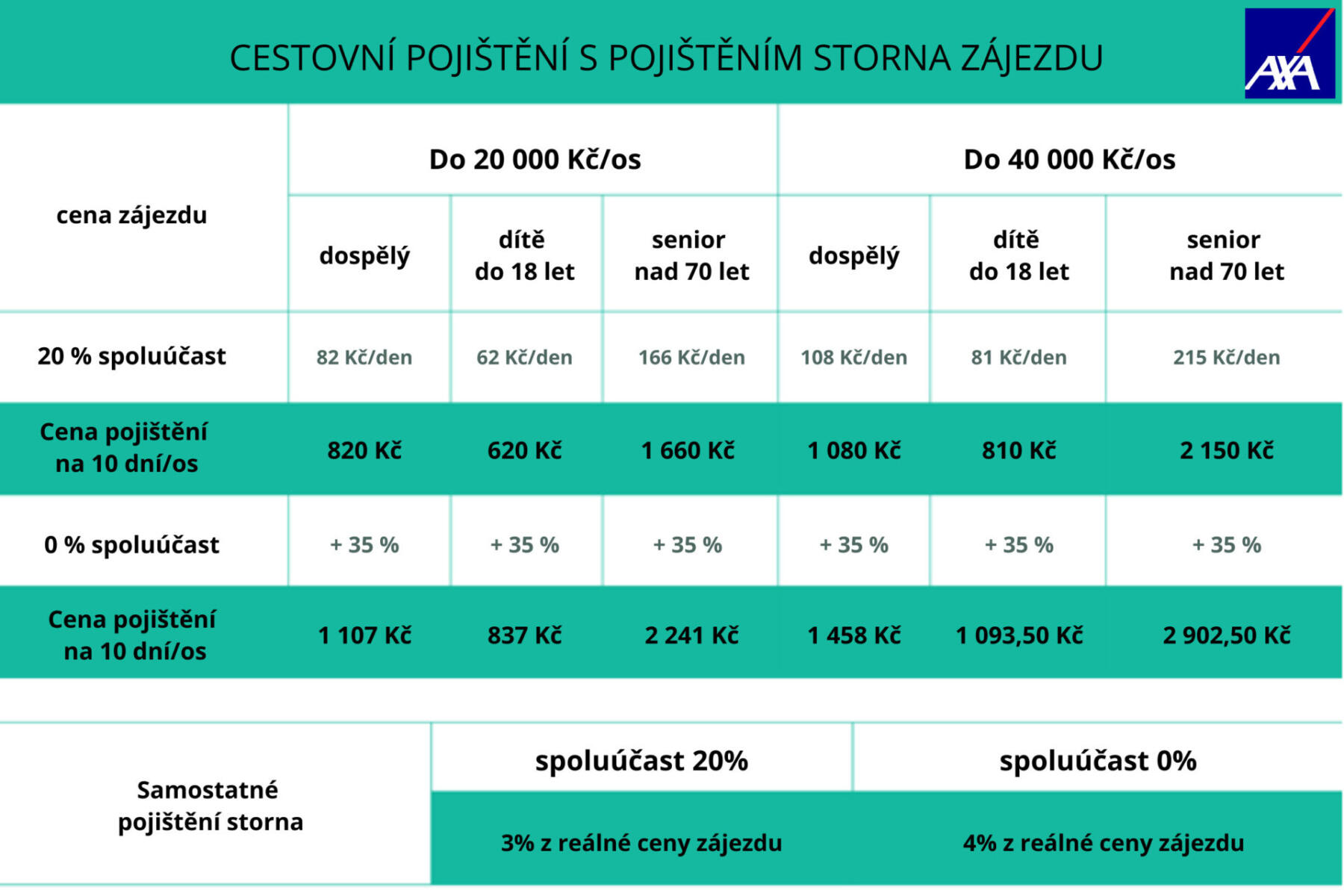 CESTOVNÍ POJIŠTĚNÍ S POJIŠTĚNÍM STORNA ZÁJEZDU

AXA

| cena zájezdu | Do 20 000 Kč/os | | | Do 40 000 Kč/os | | |
|---|---|---|---|---|---|---|
| | dospělý | dítě do 18 let | senior nad 70 let | dospělý | dítě do 18 let | senior nad 70 let |
| 20 % spoluúčast | 82 Kč/den | 62 Kč/den | 166 Kč/den | 108 Kč/den | 81 Kč/den | 215 Kč/den |
| Cena pojištění na 10 dní/os | 820 Kč | 620 Kč | 1 660 Kč | 1 080 Kč | 810 Kč | 2 150 Kč |
| 0 % spoluúčast | + 35 % | + 35 % | + 35 % | + 35 % | + 35 % | + 35 % |
| Cena pojištění na 10 dní/os | 1 107 Kč | 837 Kč | 2 241 Kč | 1 458 Kč | 1 093,50 Kč | 2 902,50 Kč |

| Samostatné pojištění storna | spoluúčast 20% | spoluúčast 0% |
|---|---|---|
| | 3% z reálné ceny zájezdu | 4% z reálné ceny zájezdu |